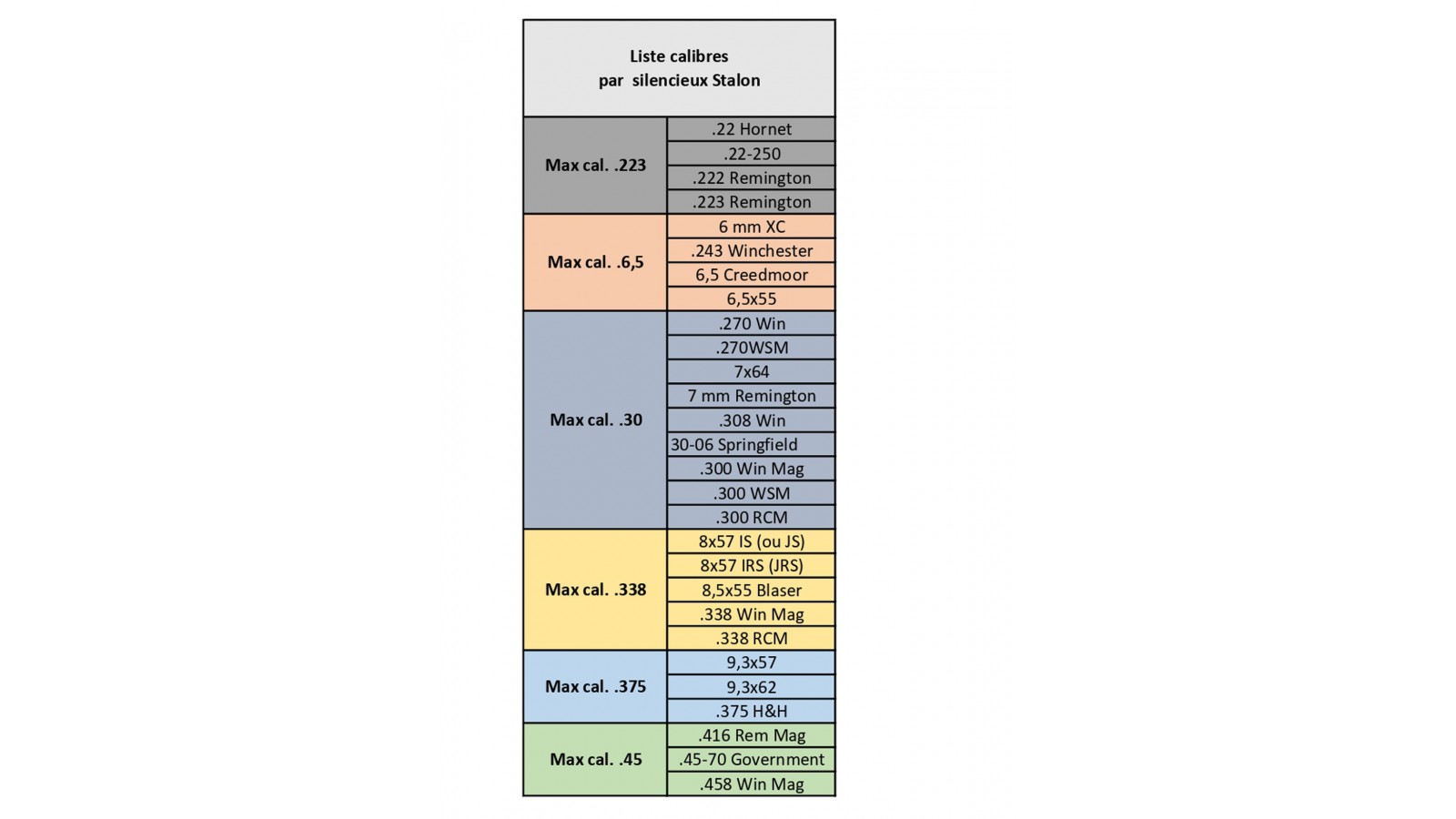 | Liste calibres par silencieux Stalon | |
|---|---|
| Max cal. .223 | .22 Hornet |
| | .22-250 |
| | .222 Remington |
| | .223 Remington |
| Max cal. .6,5 | 6 mm XC |
| | .243 Winchester |
| | 6,5 Creedmoor |
| | 6,5x55 |
| Max cal. .30 | .270 Win |
| | .270WSM |
| | 7x64 |
| | 7 mm Remington |
| | .308 Win |
| | 30-06 Springfield |
| | .300 Win Mag |
| | .300 WSM |
| | .300 RCM |
| Max cal. .338 | 8x57 IS (ou JS) |
| | 8x57 IRS (JRS) |
| | 8,5x55 Blaser |
| | .338 Win Mag |
| | .338 RCM |
| Max cal. .375 | 9,3x57 |
| | 9,3x62 |
| | .375 H&H |
| Max cal. .45 | .416 Rem Mag |
| | .45-70 Government |
| | .458 Win Mag |